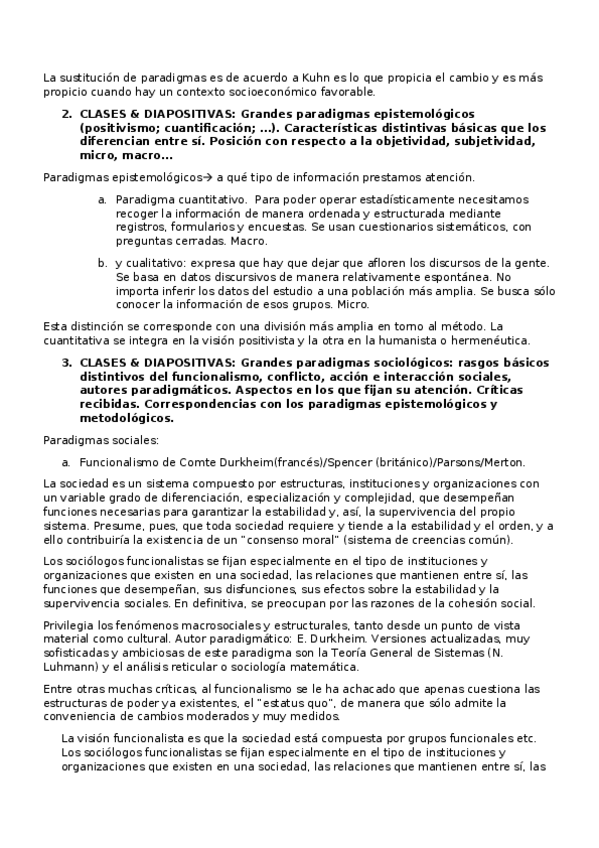 La sustitución de paradigmas es de acuerdo a Kuhn es lo que propicia el cambio y es más propicio cuando hay un contexto socioeconómico favorable.

2. CLASES & DIAPOSITIVAS: Grandes paradigmas epistemológicos (positivismo; cuantificación; ...). Características distintivas básicas que los diferencian entre sí. Posición con respecto a la objetividad, subjetividad, micro, macro...

Paradigmas epistemológicos→ a qué tipo de información prestamos atención.

a. Paradigma cuantitativo. Para poder operar estadísticamente necesitamos recoger la información de manera ordenada y estructurada mediante registros, formularios y encuestas. Se usan cuestionarios sistemáticos, con preguntas cerradas. Macro.

b. y cualitativo: expresa que hay que dejar que afloren los discursos de la gente. Se basa en datos discursivos de manera relativamente espontánea. No importa inferir los datos del estudio a una población más amplia. Se busca sólo conocer la información de esos grupos. Micro.

Esta distinción se corresponde con una división más amplia en torno al método. La cuantitativa se integra en la visión positivista y la otra en la humanista o hermenéutica.

3. CLASES & DIAPOSITIVAS: Grandes paradigmas sociológicos: rasgos básicos distintivos del funcionalismo, conflicto, acción e interacción sociales, autores paradigmáticos. Aspectos en los que fijan su atención. Críticas recibidas. Correspondencias con los paradigmas epistemológicos y metodológicos.

Paradigmas sociales:

a. Funcionalismo de Comte Durkheim(francés)/Spencer (británico)/Parsons/Merton.

La sociedad es un sistema compuesto por estructuras, instituciones y organizaciones con un variable grado de diferenciación, especialización y complejidad, que desempeñan funciones necesarias para garantizar la estabilidad y, así, la supervivencia del propio sistema. Presume, pues, que toda sociedad requiere y tiende a la estabilidad y el orden, y a ello contribuiría la existencia de un "consenso moral" (sistema de creencias común).

Los sociólogos funcionalistas se fijan especialmente en el tipo de instituciones y organizaciones que existen en una sociedad, las relaciones que mantienen entre sí, las funciones que desempeñan, sus disfunciones, sus efectos sobre la estabilidad y la supervivencia sociales. En definitiva, se preocupan por las razones de la cohesión social.

Privilegia los fenómenos macrosociales y estructurales, tanto desde un punto de vista material como cultural. Autor paradigmático: E. Durkheim. Versiones actualizadas, muy sofisticadas y ambiciosas de este paradigma son la Teoría General de Sistemas (N. Luhmann) y el análisis reticular o sociología matemática.

Entre otras muchas críticas, al funcionalismo se le ha achacado que apenas cuestiona las estructuras de poder ya existentes, el "estatus quo", de manera que sólo admite la conveniencia de cambios moderados y muy medidos.

La visión funcionalista es que la sociedad está compuesta por grupos funcionales etc. Los sociólogos funcionalistas se fijan especialmente en el tipo de instituciones y organizaciones que existen en una sociedad, las relaciones que mantienen entre sí, las